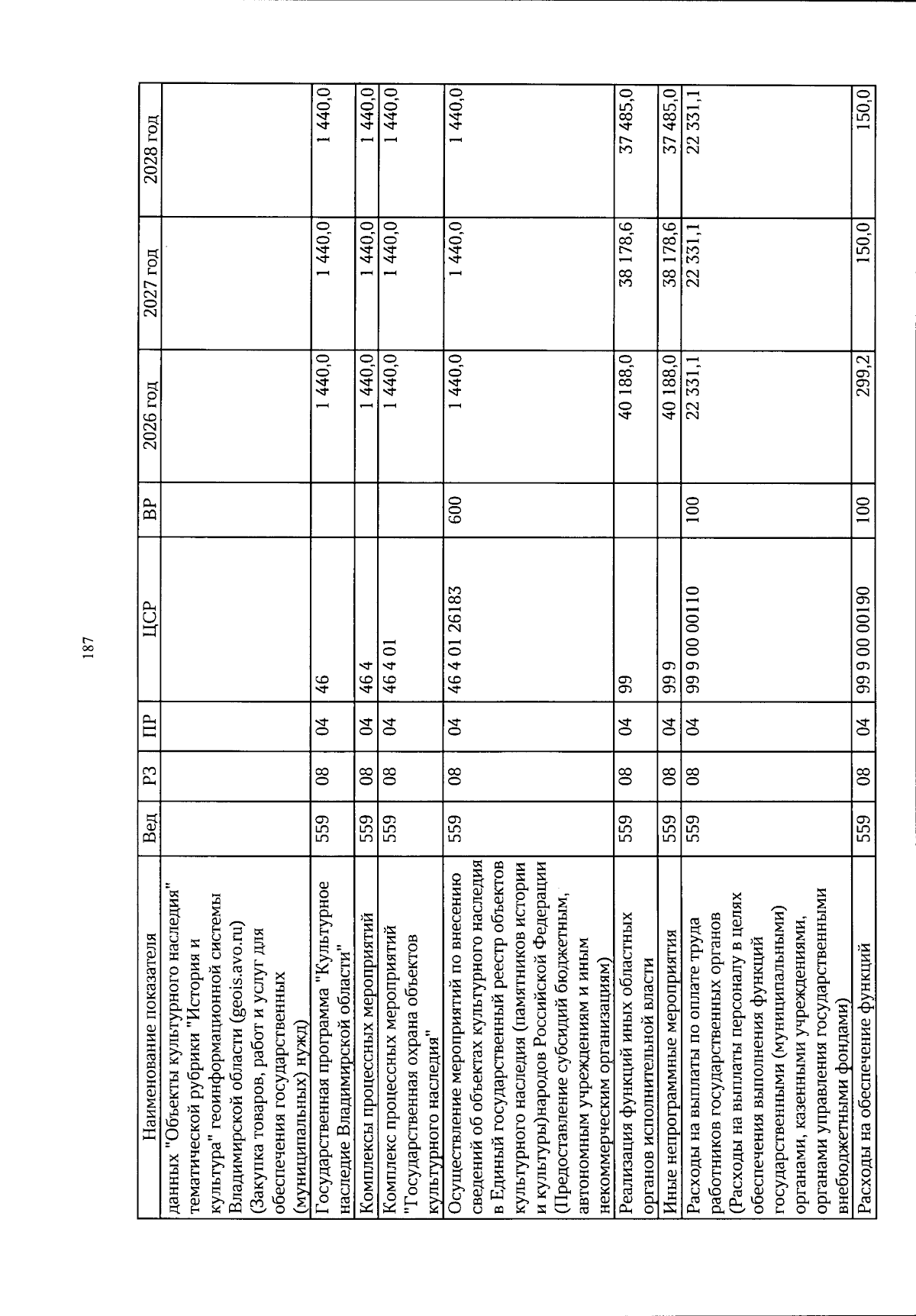 187

| Наименование показателя | Вед | РЗ | ПР | ЦСР | ВР | 2026 год | 2027 год | 2028 год |
|---|---|---|---|---|---|---|---|---|
| данных "Объекты культурного наследия" тематической рубрики "История и культура" геоинформационной системы Владимирской области (geois.avo.ru) (Закупка товаров, работ и услуг для обеспечения государственных (муниципальных) нужд) | | | | | | | | |
| Государственная программа "Культурное наследие Владимирской области" | 559 | 08 | 04 | 46 | | 1 440,0 | 1 440,0 | 1 440,0 |
| Комплексы процессных мероприятий | 559 | 08 | 04 | 46 4 | | 1 440,0 | 1 440,0 | 1 440,0 |
| Комплекс процессных мероприятий "Государственная охрана объектов культурного наследия" | 559 | 08 | 04 | 46 4 01 | | 1 440,0 | 1 440,0 | 1 440,0 |
| Осуществление мероприятий по внесению сведений об объектах культурного наследия в Единый государственный реестр объектов культурного наследия (памятников истории и культуры)народов Российской Федерации (Предоставление субсидий бюджетным, автономным учреждениям и иным некоммерческим организациям) | 559 | 08 | 04 | 46 4 01 26183 | 600 | 1 440,0 | 1 440,0 | 1 440,0 |
| Реализация функций иных областных органов исполнительной власти | 559 | 08 | 04 | 99 | | 40 188,0 | 38 178,6 | 37 485,0 |
| Иные непрограммные мероприятия | 559 | 08 | 04 | 99 9 | | 40 188,0 | 38 178,6 | 37 485,0 |
| Расходы на выплаты по оплате труда работников государственных органов (Расходы на выплаты персоналу в целях обеспечения выполнения функций государственными (муниципальными) органами, казенными учреждениями, органами управления государственными внебюджетными фондами) | 559 | 08 | 04 | 99 9 00 00110 | 100 | 22 331,1 | 22 331,1 | 22 331,1 |
| Расходы на обеспечение функций | 559 | 08 | 04 | 99 9 00 00190 | 100 | 299,2 | 150,0 | 150,0 |